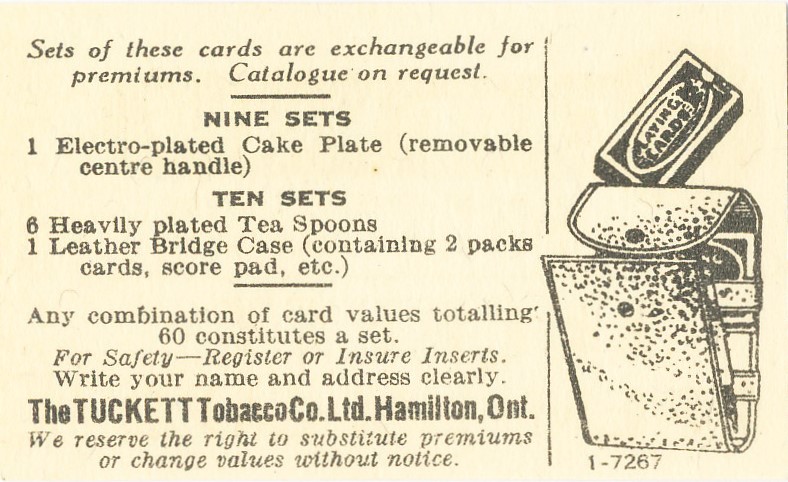 Sets of these cards are exchangeable for premiums. Catalogue on request.

NINE SETS

1 Electro-plated Cake Plate (removable centre handle)

TEN SETS

6 Heavily plated Tea Spoons
1 Leather Bridge Case (containing 2 packs cards, score pad, etc.)

Any combination of card values totalling 60 constitutes a set.
For Safety—Register or Insure Inserts.
Write your name and address clearly.

The TUCKETT Tobacco Co. Ltd. Hamilton, Ont.

We reserve the right to substitute premiums or change values without notice.

PLAYING CARDS

1-7267